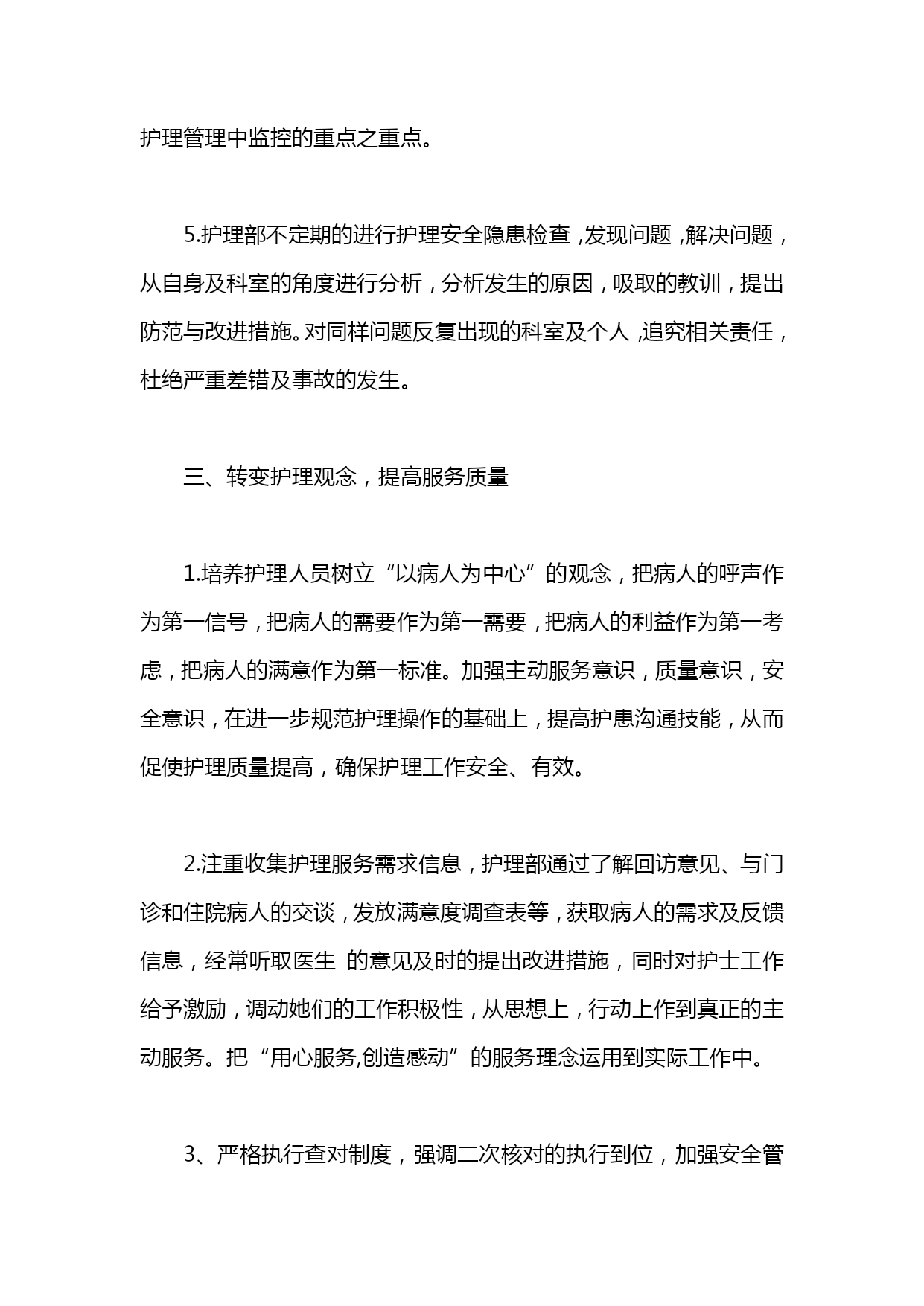 护理管理中监控的重点之重点。

5.护理部不定期的进行护理安全隐患检查，发现问题，解决问题，从自身及科室的角度进行分析，分析发生的原因，吸取的教训，提出防范与改进措施。对同样问题反复出现的科室及个人，追究相关责任，杜绝严重差错及事故的发生。

三、转变护理观念，提高服务质量

1.培养护理人员树立“以病人为中心”的观念，把病人的呼声作为第一信号，把病人的需要作为第一需要，把病人的利益作为第一考虑，把病人的满意作为第一标准。加强主动服务意识，质量意识，安全意识，在进一步规范护理操作的基础上，提高护患沟通技能，从而促使护理质量提高，确保护理工作安全、有效。

2.注重收集护理服务需求信息，护理部通过了解回访意见、与门诊和住院病人的交谈，发放满意度调查表等，获取病人的需求及反馈信息，经常听取医生 的意见及时的提出改进措施，同时对护士工作给予激励，调动她们的工作积极性，从思想上，行动上作到真正的主动服务。把“用心服务,创造感动”的服务理念运用到实际工作中。

3、严格执行查对制度，强调二次核对的执行到位，加强安全管